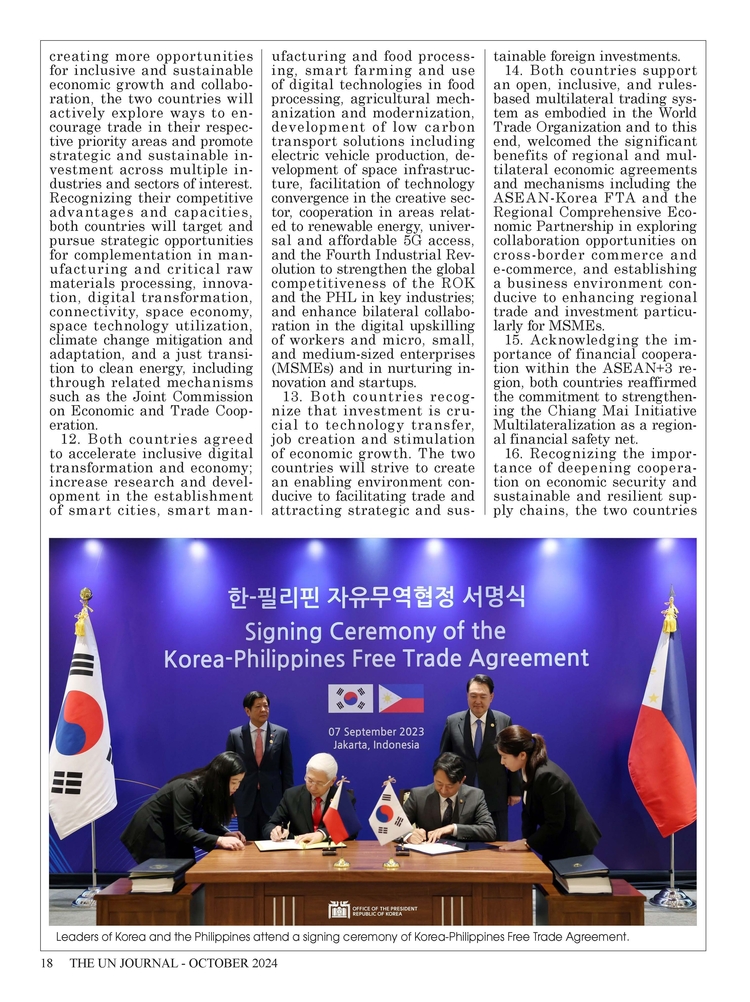 creating more opportunities for inclusive and sustainable economic growth and collaboration, the two countries will actively explore ways to encourage trade in their respective priority areas and promote strategic and sustainable investment across multiple industries and sectors of interest. Recognizing their competitive advantages and capacities, both countries will target and pursue strategic opportunities for complementation in manufacturing and critical raw materials processing, innovation, digital transformation, connectivity, space economy, space technology utilization, climate change mitigation and adaptation, and a just transition to clean energy, including through related mechanisms such as the Joint Commission on Economic and Trade Cooperation.

12. Both countries agreed to accelerate inclusive digital transformation and economy; increase research and development in the establishment of smart cities, smart manufacturing and food processing, smart farming and use of digital technologies in food processing, agricultural mechanization and modernization, development of low carbon transport solutions including electric vehicle production, development of space infrastructure, facilitation of technology convergence in the creative sector, cooperation in areas related to renewable energy, universal and affordable 5G access, and the Fourth Industrial Revolution to strengthen the global competitiveness of the ROK and the PHL in key industries; and enhance bilateral collaboration in the digital upskilling of workers and micro, small, and medium-sized enterprises (MSMEs) and in nurturing innovation and startups.

13. Both countries recognize that investment is crucial to technology transfer, job creation and stimulation of economic growth. The two countries will strive to create an enabling environment conducive to facilitating trade and attracting strategic and sustainable foreign investments.

14. Both countries support an open, inclusive, and rules-based multilateral trading system as embodied in the World Trade Organization and to this end, welcomed the significant benefits of regional and multilateral economic agreements and mechanisms including the ASEAN-Korea FTA and the Regional Comprehensive Economic Partnership in exploring collaboration opportunities on cross-border commerce and e-commerce, and establishing a business environment conducive to enhancing regional trade and investment particularly for MSMEs.

15. Acknowledging the importance of financial cooperation within the ASEAN+3 region, both countries reaffirmed the commitment to strengthening the Chiang Mai Initiative Multilateralization as a regional financial safety net.

16. Recognizing the importance of deepening cooperation on economic security and sustainable and resilient supply chains, the two countries

한-필리핀 자유무역협정 서명식
Signing Ceremony of the Korea-Philippines Free Trade Agreement
07 September 2023
Jakarta, Indonesia

OFFICE OF THE PRESIDENT REPUBLIC OF KOREA

Leaders of Korea and the Philippines attend a signing ceremony of Korea-Philippines Free Trade Agreement.

18 THE UN JOURNAL - OCTOBER 2024